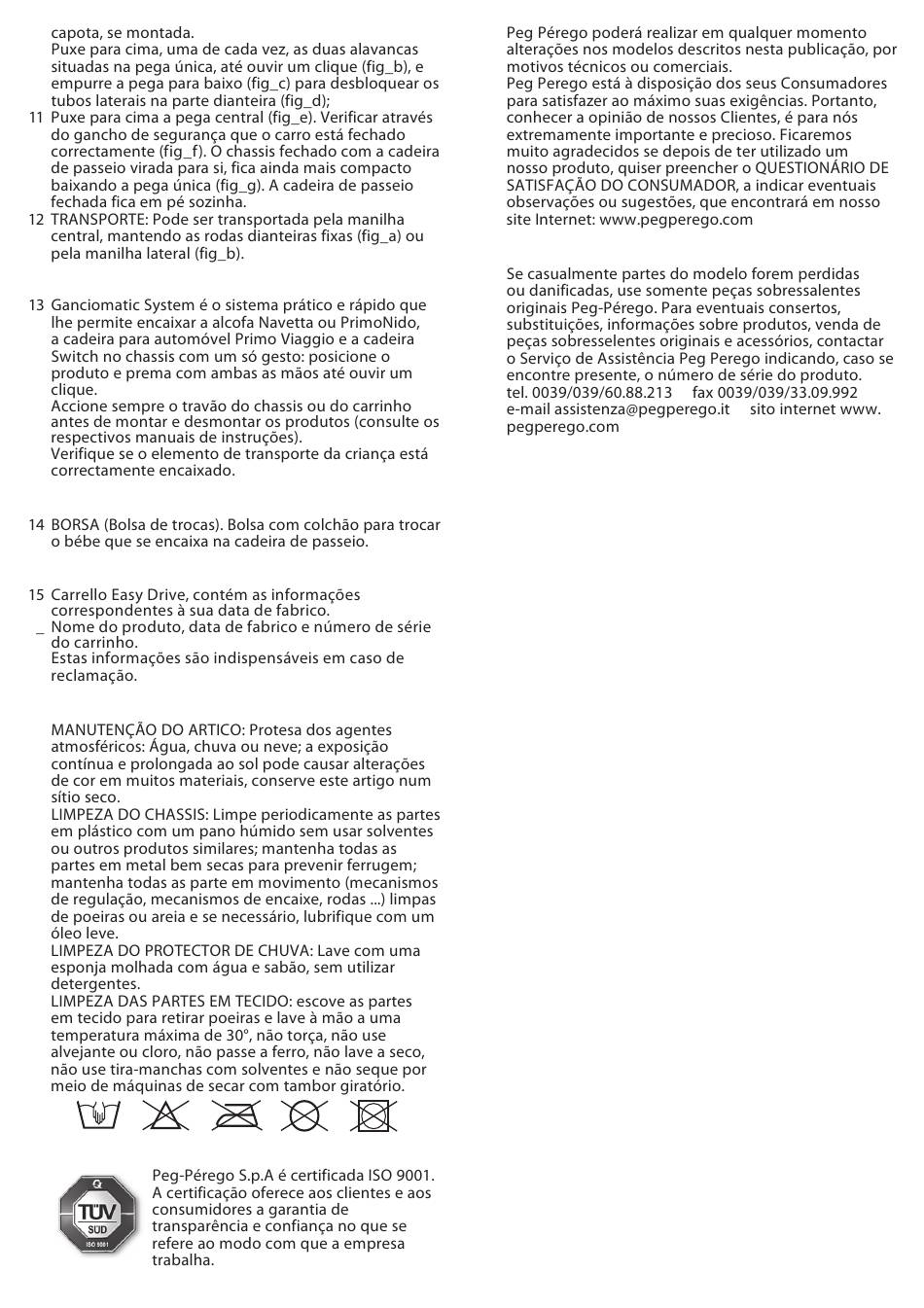 capota, se montada.
Puxe para cima, uma de cada vez, as duas alavancas situadas na pega única, até ouvir um clique (fig_b), e empurre a pega para baixo (fig_c) para desbloquear os tubos laterais na parte dianteira (fig_d);
11 Puxe para cima a pega central (fig_e). Verificar através do gancho de segurança que o carro está fechado correctamente (fig_f). O chassis fechado com a cadeira de passeio virada para si, fica ainda mais compacto baixando a pega única (fig_g). A cadeira de passeio fechada fica em pé sozinha.
12 TRANSPORTE: Pode ser transportada pela manilha central, mantendo as rodas dianteiras fixas (fig_a) ou pela manilha lateral (fig_b).

13 Ganciomatic System é o sistema prático e rápido que lhe permite encaixar a alcofa Navetta ou PrimoNido, a cadeira para automóvel Primo Viaggio e a cadeira Switch no chassis com um só gesto: posicione o produto e prema com ambas as mãos até ouvir um clique.
Accione sempre o travão do chassis ou do carrinho antes de montar e desmontar os produtos (consulte os respectivos manuais de instruções).
Verifique se o elemento de transporte da criança está correctamente encaixado.

14 BORSA (Bolsa de trocas). Bolsa com colchão para trocar o bébe que se encaixa na cadeira de passeio.

15 Carrello Easy Drive, contém as informações correspondentes à sua data de fabrico.
_ Nome do produto, data de fabrico e número de série do carrinho.
Estas informações são indispensáveis em caso de reclamação.

MANUTENÇÃO DO ARTICO: Protesa dos agentes atmosféricos: Água, chuva ou neve; a exposição contínua e prolongada ao sol pode causar alterações de cor em muitos materiais, conserve este artigo num sítio seco.
LIMPEZA DO CHASSIS: Limpe periodicamente as partes em plástico com um pano húmido sem usar solventes ou outros produtos similares; mantenha todas as partes em metal bem secas para prevenir ferrugem; mantenha todas as parte em movimento (mecanismos de regulação, mecanismos de encaixe, rodas ...) limpas de poeiras ou areia e se necessário, lubrifique com um óleo leve.
LIMPEZA DO PROTECTOR DE CHUVA: Lave com uma esponja molhada com água e sabão, sem utilizar detergentes.
LIMPEZA DAS PARTES EM TECIDO: escove as partes em tecido para retirar poeiras e lave à mão a uma temperatura máxima de 30°, não torça, não use alvejante ou cloro, não passe a ferro, não lave a seco, não use tira-manchas com solventes e não seque por meio de máquinas de secar com tambor giratório.

TÜV SÜD ISO 9001

Peg-Pérego S.p.A é certificada ISO 9001. A certificação oferece aos clientes e aos consumidores a garantia de transparência e confiança no que se refere ao modo com que a empresa trabalha.

Peg Pérego poderá realizar em qualquer momento alterações nos modelos descritos nesta publicação, por motivos técnicos ou comerciais.
Peg Perego está à disposição dos seus Consumadores para satisfazer ao máximo suas exigências. Portanto, conhecer a opinião de nossos Clientes, é para nós extremamente importante e precioso. Ficaremos muito agradecidos se depois de ter utilizado um nosso produto, quiser preencher o QUESTIONÁRIO DE SATISFAÇÃO DO CONSUMADOR, a indicar eventuais observações ou sugestões, que encontrará em nosso site Internet: www.pegperego.com

Se casualmente partes do modelo forem perdidas ou danificadas, use somente peças sobressalentes originais Peg-Pérego. Para eventuais consertos, substituições, informações sobre produtos, venda de peças sobresselentes originais e acessórios, contactar o Serviço de Assistência Peg Perego indicando, caso se encontre presente, o número de série do produto.
tel. 0039/039/60.88.213 fax 0039/039/33.09.992
e-mail assistenza@pegperego.it sito internet www.pegperego.com